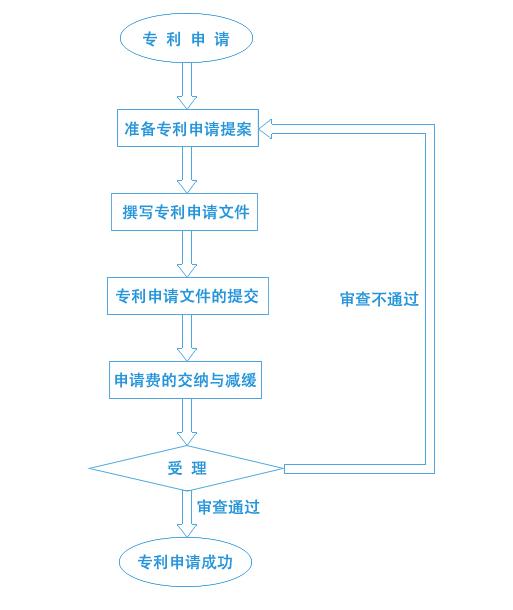 专利申请

准备专利申请提案

撰写专利申请文件

专利申请文件的提交

申请费的交纳与减缓

受理

审查不通过

审查通过

专利申请成功